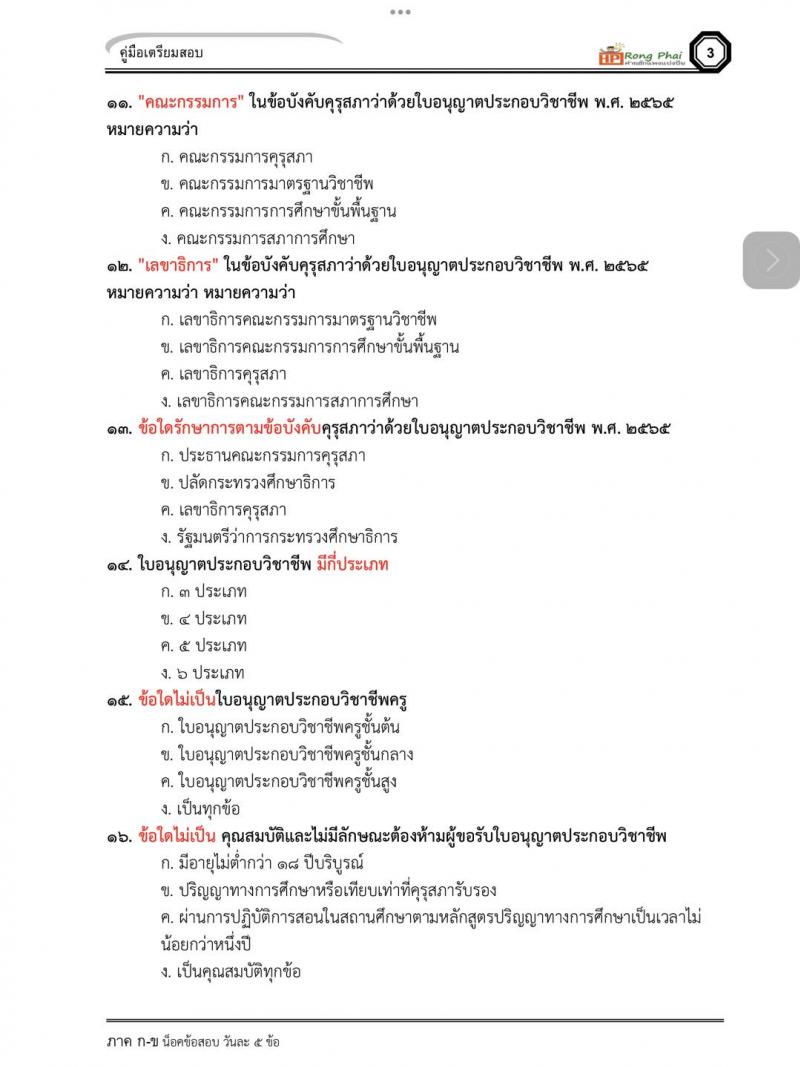 คู่มือเตรียมสอบ

Rong Phai

3

๑๑. "คณะกรรมการ" ในข้อบังคับคุรุสภาว่าด้วยใบอนุญาตประกอบวิชาชีพ พ.ศ. ๒๕๖๕ หมายความว่า

ก. คณะกรรมการคุรุสภา

ข. คณะกรรมการมาตรฐานวิชาชีพ

ค. คณะกรรมการการศึกษาขั้นพื้นฐาน

ง. คณะกรรมการสภาการศึกษา

๑๒. "เลขาธิการ" ในข้อบังคับคุรุสภาว่าด้วยใบอนุญาตประกอบวิชาชีพ พ.ศ. ๒๕๖๕ หมายความว่า หมายความว่า

ก. เลขาธิการคณะกรรมการมาตรฐานวิชาชีพ

ข. เลขาธิการคณะกรรมการการศึกษาขั้นพื้นฐาน

ค. เลขาธิการคุรุสภา

ง. เลขาธิการคณะกรรมการสภาการศึกษา

๑๓. ข้อใดรักษาการตามข้อบังคับคุรุสภาว่าด้วยใบอนุญาตประกอบวิชาชีพ พ.ศ. ๒๕๖๕

ก. ประธานคณะกรรมการคุรุสภา

ข. ปลัดกระทรวงศึกษาธิการ

ค. เลขาธิการคุรุสภา

ง. รัฐมนตรีว่าการกระทรวงศึกษาธิการ

๑๔. ใบอนุญาตประกอบวิชาชีพ มีกี่ประเภท

ก. ๓ ประเภท

ข. ๔ ประเภท

ค. ๕ ประเภท

ง. ๖ ประเภท

๑๕. ข้อใดไม่เป็นใบอนุญาตประกอบวิชาชีพครู

ก. ใบอนุญาตประกอบวิชาชีพครูชั้นต้น

ข. ใบอนุญาตประกอบวิชาชีพครูชั้นกลาง

ค. ใบอนุญาตประกอบวิชาชีพครูชั้นสูง

ง. เป็นทุกข้อ

๑๖. ข้อใดไม่เป็น คุณสมบัติและไม่มีลักษณะต้องห้ามผู้ขอรับใบอนุญาตประกอบวิชาชีพ

ก. มีอายุไม่ต่ำกว่า ๑๘ ปีบริบูรณ์

ข. ปริญญาทางการศึกษาหรือเทียบเท่าที่คุรุสภารับรอง

ค. ผ่านการปฏิบัติการสอนในสถานศึกษาตามหลักสูตรปริญญาทางการศึกษาเป็นเวลาไม่น้อยกว่าหนึ่งปี

ง. เป็นคุณสมบัติทุกข้อ

ภาค ก-ข น็อคข้อสอบ วันละ ๕ ข้อ